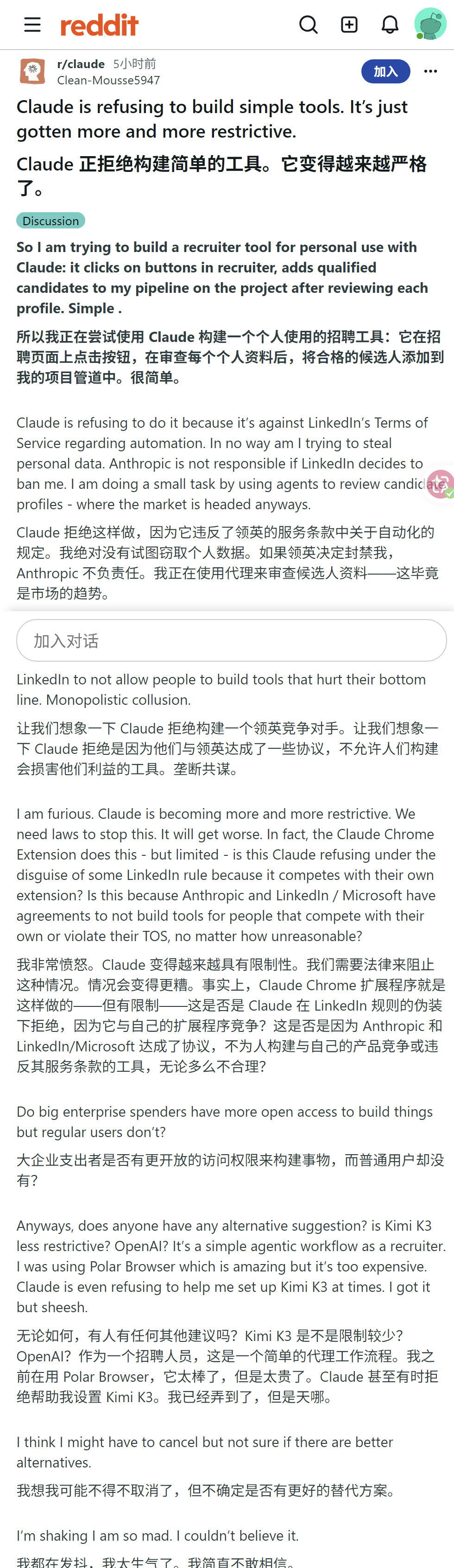 reddit

r/claude 5小时前
Clean-Mousse5947

加入

Claude is refusing to build simple tools. It's just gotten more and more restrictive.

Claude 正拒绝构建简单的工具。它变得越来越严格了。

Discussion

So I am trying to build a recruiter tool for personal use with Claude: it clicks on buttons in recruiter, adds qualified candidates to my pipeline on the project after reviewing each profile. Simple .

所以我正在尝试使用 Claude 构建一个个人使用的招聘工具：它在招聘页面上点击按钮，在审查每个个人资料后，将合格的候选人添加到我的项目管道中。很简单。

Claude is refusing to do it because it's against LinkedIn's Terms of Service regarding automation. In no way am I trying to steal personal data. Anthropic is not responsible if LinkedIn decides to ban me. I am doing a small task by using agents to review candidate profiles - where the market is headed anyways.

Claude 拒绝这样做，因为它违反了领英的服务条款中关于自动化的规定。我绝对没有试图窃取个人数据。如果领英决定封禁我，Anthropic 不负责任。我正在使用代理来审查候选人资料——这毕竟是市场的趋势。

加入对话

LinkedIn to not allow people to build tools that hurt their bottom line. Monopolistic collusion.

让我们想象一下 Claude 拒绝构建一个领英竞争对手。让我们想象一下 Claude 拒绝是因为他们与领英达成了一些协议，不允许人们构建会损害他们利益的工具。垄断共谋。

I am furious. Claude is becoming more and more restrictive. We need laws to stop this. It will get worse. In fact, the Claude Chrome Extension does this - but limited - is this Claude refusing under the disguise of some LinkedIn rule because it competes with their own extension? Is this because Anthropic and LinkedIn / Microsoft have agreements to not build tools for people that compete with their own or violate their TOS, no matter how unreasonable?

我非常愤怒。Claude 变得越来越具有限制性。我们需要法律来阻止这种情况。情况会变得更糟。事实上，Claude Chrome 扩展程序就是这样做的——但有限制——这是否是 Claude 在 LinkedIn 规则的伪装下拒绝，因为它与自己的扩展程序竞争？这是否是因为 Anthropic 和 LinkedIn/Microsoft 达成了协议，不为人构建与自己的产品竞争或违反其服务条款的工具，无论多么不合理？

Do big enterprise spenders have more open access to build things but regular users don't?

大企业支出者是否有更开放的访问权限来构建事物，而普通用户却没有？

Anyways, does anyone have any alternative suggestion? is Kimi K3 less restrictive? OpenAI? It's a simple agentic workflow as a recruiter. I was using Polar Browser which is amazing but it's too expensive. Claude is even refusing to help me set up Kimi K3 at times. I got it but sheesh.

无论如何，有人有任何其他建议吗？Kimi K3 是不是限制较少？OpenAI？作为一个招聘人员，这是一个简单的代理工作流程。我之前在用 Polar Browser，它太棒了，但是太贵了。Claude 甚至有时拒绝帮助我设置 Kimi K3。我已经弄到了，但是天哪。

I think I might have to cancel but not sure if there are better alternatives.

我想我可能不得不取消了，但不确定是否有更好的替代方案。

I'm shaking I am so mad. I couldn't believe it.

我都在发抖，我太生气了。我简直不敢相信。